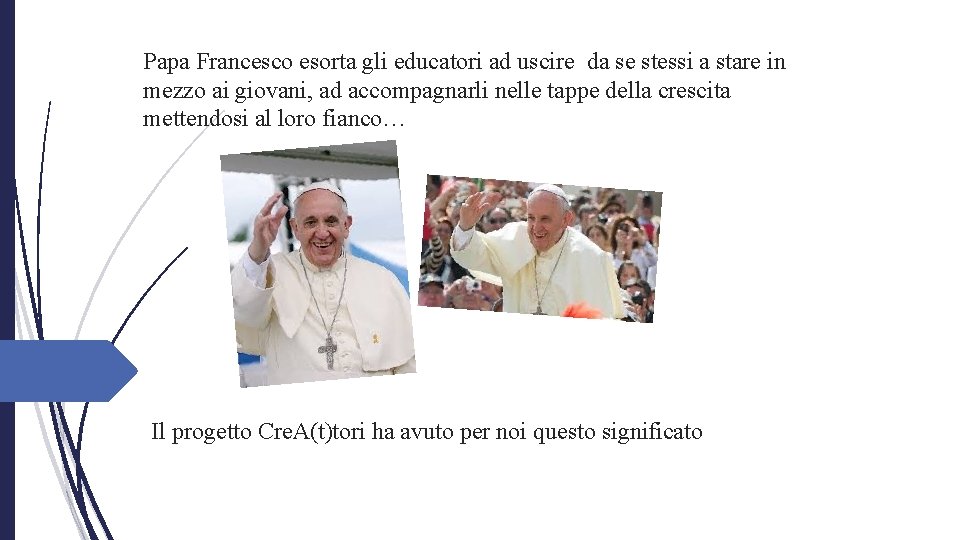 Papa Francesco esorta gli educatori ad uscire da se stessi a stare in mezzo ai giovani, ad accompagnarli nelle tappe della crescita mettendosi al loro fianco…

Il progetto CreA(t)tori ha avuto per noi questo significato